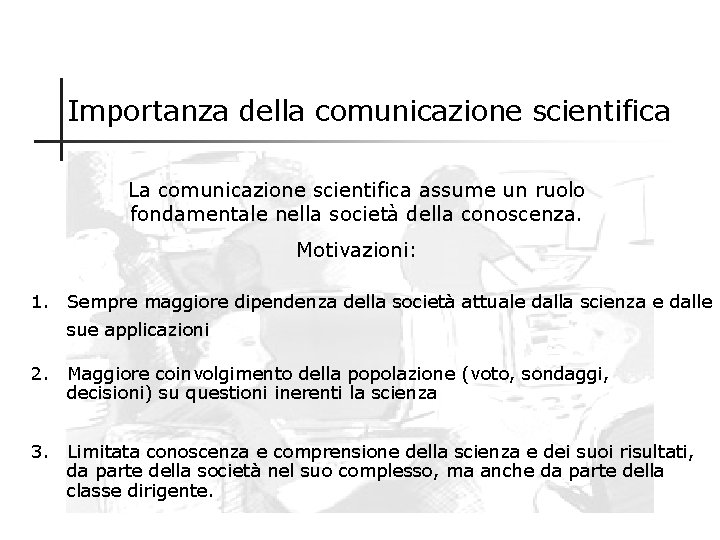 Importanza della comunicazione scientifica

La comunicazione scientifica assume un ruolo fondamentale nella società della conoscenza.

Motivazioni:

1. Sempre maggiore dipendenza della società attuale dalla scienza e dalle sue applicazioni

2. Maggiore coinvolgimento della popolazione (voto, sondaggi, decisioni) su questioni inerenti la scienza

3. Limitata conoscenza e comprensione della scienza e dei suoi risultati, da parte della società nel suo complesso, ma anche da parte della classe dirigente.